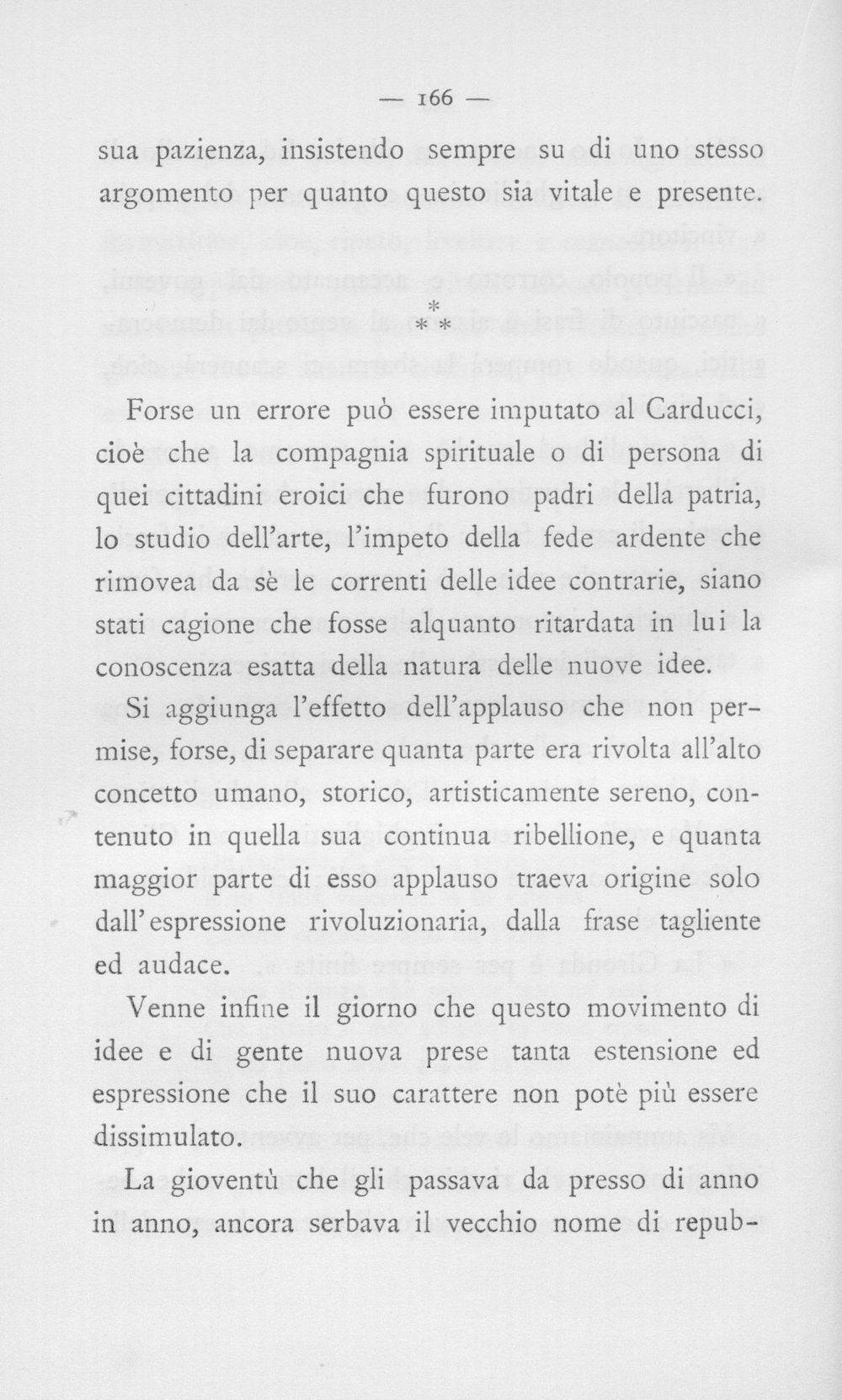 — 166 —

sua pazienza, insistendo sempre su di uno stesso argomento per quanto questo sia vitale e presente.

* * *

Forse un errore può essere imputato al Carducci, cioè che la compagnia spirituale o di persona di quei cittadini eroici che furono padri della patria, lo studio dell'arte, l'impeto della fede ardente che rimovea da sè le correnti delle idee contrarie, siano stati cagione che fosse alquanto ritardata in lui la conoscenza esatta della natura delle nuove idee.

Si aggiunga l'effetto dell'applauso che non permise, forse, di separare quanta parte era rivolta all'alto concetto umano, storico, artisticamente sereno, contenuto in quella sua continua ribellione, e quanta maggior parte di esso applauso traeva origine solo dall'espressione rivoluzionaria, dalla frase tagliente ed audace.

Venne infine il giorno che questo movimento di idee e di gente nuova prese tanta estensione ed espressione che il suo carattere non potè più essere dissimulato.

La gioventù che gli passava da presso di anno in anno, ancora serbava il vecchio nome di repub-